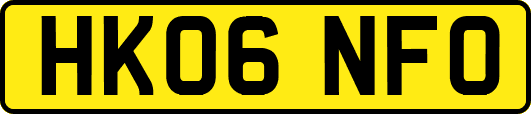 HK06 NFO